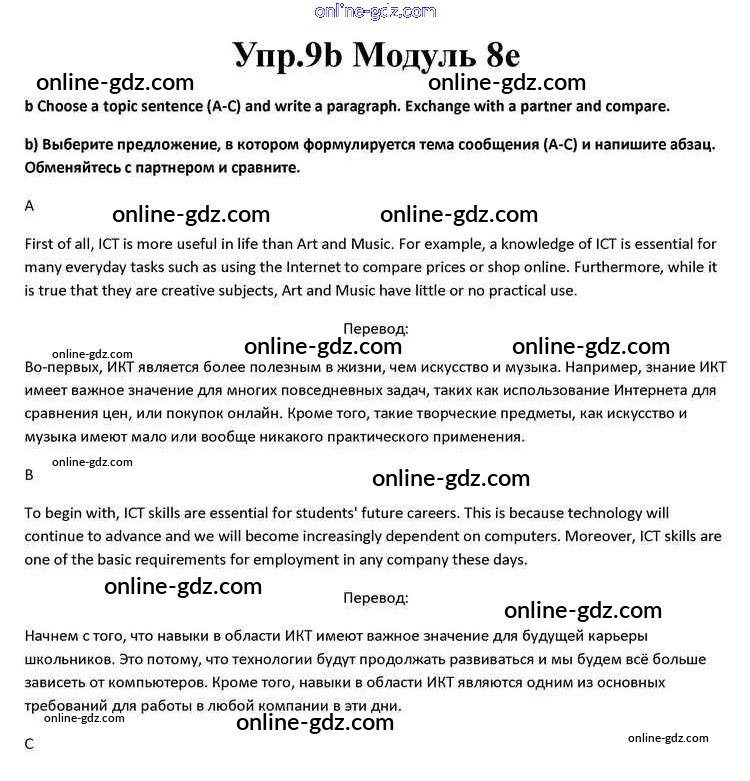 online-gdz.com

Упр.9b Модуль 8e

online-gdz.com online-gdz.com

b Choose a topic sentence (A-C) and write a paragraph. Exchange with a partner and compare.

b) Выберите предложение, в котором формулируется тема сообщения (A-C) и напишите абзац. Обменяйтесь с партнером и сравните.

A online-gdz.com online-gdz.com

First of all, ICT is more useful in life than Art and Music. For example, a knowledge of ICT is essential for many everyday tasks such as using the Internet to compare prices or shop online. Furthermore, while it is true that they are creative subjects, Art and Music have little or no practical use.

Перевод:

online-gdz.com online-gdz.com online-gdz.com

Во-первых, ИКТ является более полезным в жизни, чем искусство и музыка. Например, знание ИКТ имеет важное значение для многих повседневных задач, таких как использование Интернета для сравнения цен, или покупок онлайн. Кроме того, такие творческие предметы, как искусство и музыка имеют мало или вообще никакого практического применения.

online-gdz.com

B online-gdz.com

To begin with, ICT skills are essential for students' future careers. This is because technology will continue to advance and we will become increasingly dependent on computers. Moreover, ICT skills are one of the basic requirements for employment in any company these days.

online-gdz.com

Перевод:

online-gdz.com

Начнем с того, что навыки в области ИКТ имеют важное значение для будущей карьеры школьников. Это потому, что технологии будут продолжать развиваться и мы будем всё больше зависеть от компьютеров. Кроме того, навыки в области ИКТ являются одним из основных требований для работы в любой компании в эти дни.

online-gdz.com online-gdz.com

C online-gdz.com